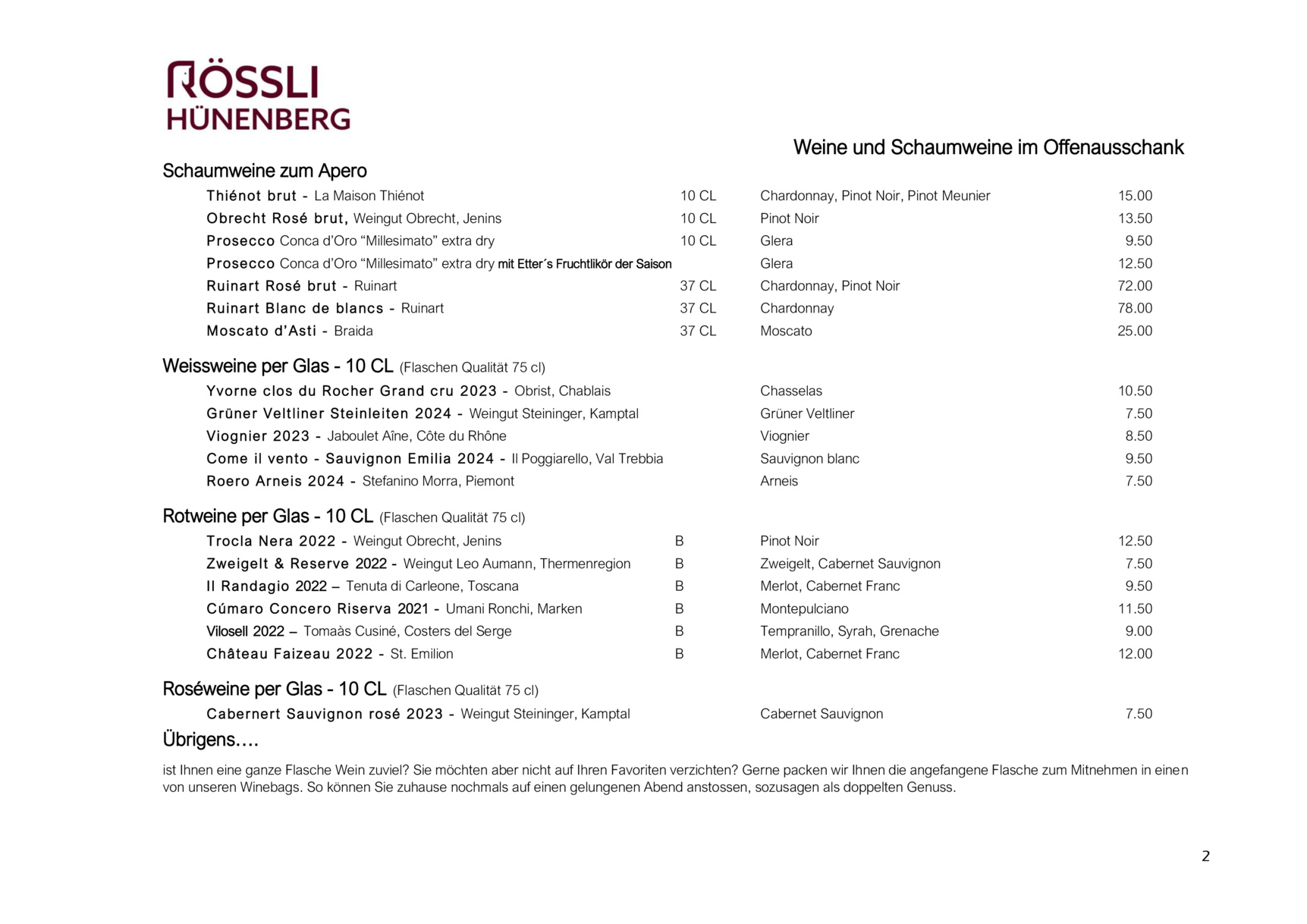 RÖSSLI
HÜNENBERG

Weine und Schaumweine im Offenausschank

Schaumweine zum Apero

| | | | |
|---|---|---|---|
| Thiénot brut - La Maison Thiénot | 10 CL | Chardonnay, Pinot Noir, Pinot Meunier | 15.00 |
| Obrecht Rosé brut, Weingut Obrecht, Jenins | 10 CL | Pinot Noir | 13.50 |
| Prosecco Conca d'Oro "Millesimato" extra dry | 10 CL | Glera | 9.50 |
| Prosecco Conca d'Oro "Millesimato" extra dry mit Etter´s Fruchtlikör der Saison | | Glera | 12.50 |
| Ruinart Rosé brut - Ruinart | 37 CL | Chardonnay, Pinot Noir | 72.00 |
| Ruinart Blanc de blancs - Ruinart | 37 CL | Chardonnay | 78.00 |
| Moscato d'Asti - Braida | 37 CL | Moscato | 25.00 |

Weissweine per Glas - 10 CL (Flaschen Qualität 75 cl)

| | | | |
|---|---|---|---|
| Yvorne clos du Rocher Grand cru 2023 - Obrist, Chablais | | Chasselas | 10.50 |
| Grüner Veltliner Steinleiten 2024 - Weingut Steininger, Kamptal | | Grüner Veltliner | 7.50 |
| Viognier 2023 - Jaboulet Aîne, Côte du Rhône | | Viognier | 8.50 |
| Come il vento - Sauvignon Emilia 2024 - Il Poggiarello, Val Trebbia | | Sauvignon blanc | 9.50 |
| Roero Arneis 2024 - Stefanino Morra, Piemont | | Arneis | 7.50 |

Rotweine per Glas - 10 CL (Flaschen Qualität 75 cl)

| | | | |
|---|---|---|---|
| Trocla Nera 2022 - Weingut Obrecht, Jenins | B | Pinot Noir | 12.50 |
| Zweigelt & Reserve 2022 - Weingut Leo Aumann, Thermenregion | B | Zweigelt, Cabernet Sauvignon | 7.50 |
| Il Randagio 2022 – Tenuta di Carleone, Toscana | B | Merlot, Cabernet Franc | 9.50 |
| Cúmaro Concero Riserva 2021 - Umani Ronchi, Marken | B | Montepulciano | 11.50 |
| Vilosell 2022 – Tomaàs Cusiné, Costers del Serge | B | Tempranillo, Syrah, Grenache | 9.00 |
| Château Faizeau 2022 - St. Emilion | B | Merlot, Cabernet Franc | 12.00 |

Roséweine per Glas - 10 CL (Flaschen Qualität 75 cl)

| | | | |
|---|---|---|---|
| Cabernert Sauvignon rosé 2023 - Weingut Steininger, Kamptal | | Cabernet Sauvignon | 7.50 |

Übrigens….

ist Ihnen eine ganze Flasche Wein zuviel? Sie möchten aber nicht auf Ihren Favoriten verzichten? Gerne packen wir Ihnen die angefangene Flasche zum Mitnehmen in einen von unseren Winebags. So können Sie zuhause nochmals auf einen gelungenen Abend anstossen, sozusagen als doppelten Genuss.

2